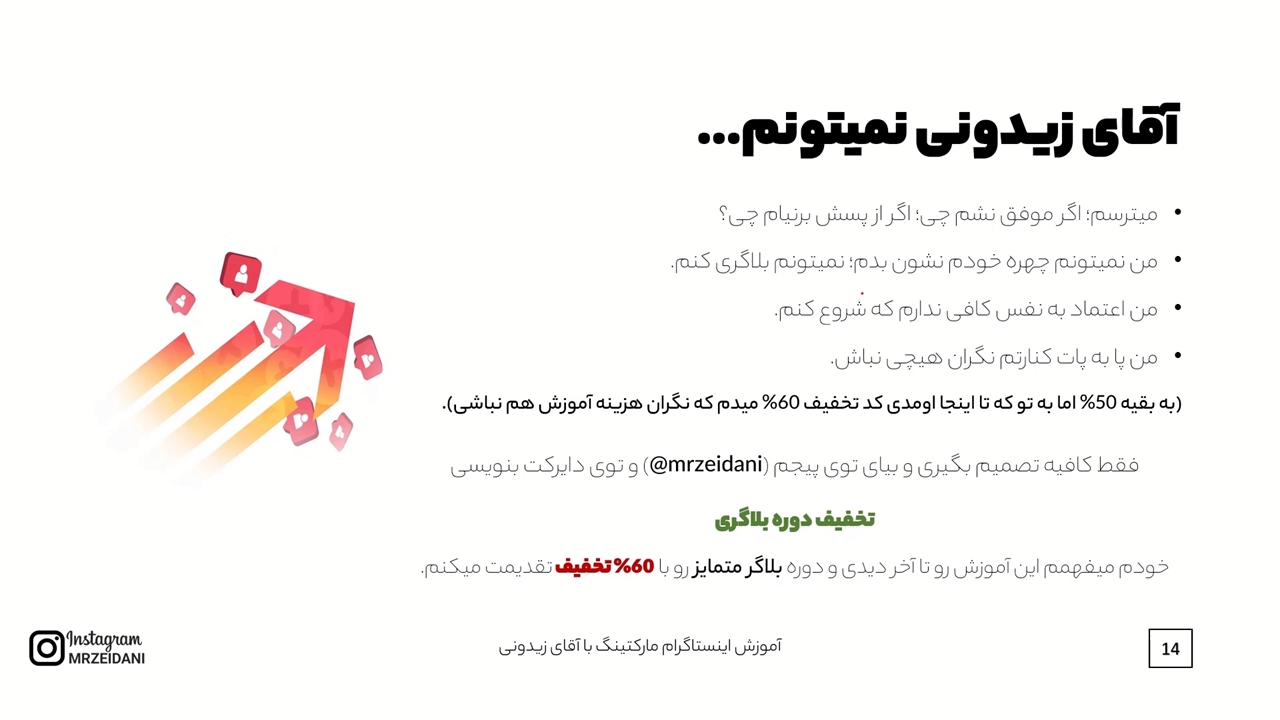 آقای زیدونی نمیتونم...

• میترسم؛ اگر موفق نشم چی؛ اگر از پسش برنیام چی؟
• من نمیتونم چهره خودم نشون بدم؛ نمیتونم بلاگری کنم.
• من اعتماد به نفس کافی ندارم که شروع کنم.
• من پا به پات کنارتم نگران هیچی نباش.

(به بقیه 50% اما به تو که تا اینجا اومدی کد تخفیف 60% میدم که نگران هزینه آموزش هم نباشی).

فقط کافیه تصمیم بگیری و بیای توی پیجم (@mrzeidani) و توی دایرکت بنویسی

تخفیف دوره بلاگری

خودم میفهمم این آموزش رو تا آخر دیدی و دوره بلاگر متمایز رو با 60% تخفیف تقدیمت میکنم.

Instagram
MRZEIDANI

آموزش اینستاگرام مارکتینگ با آقای زیدونی

14